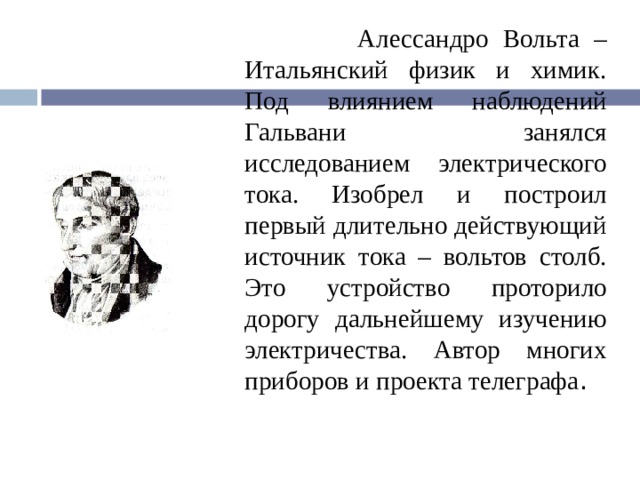 Алессандро Вольта – Итальянский физик и химик. Под влиянием наблюдений Гальвани занялся исследованием электрического тока. Изобрел и построил первый длительно действующий источник тока – вольтов столб. Это устройство проторило дорогу дальнейшему изучению электричества. Автор многих приборов и проекта телеграфа.